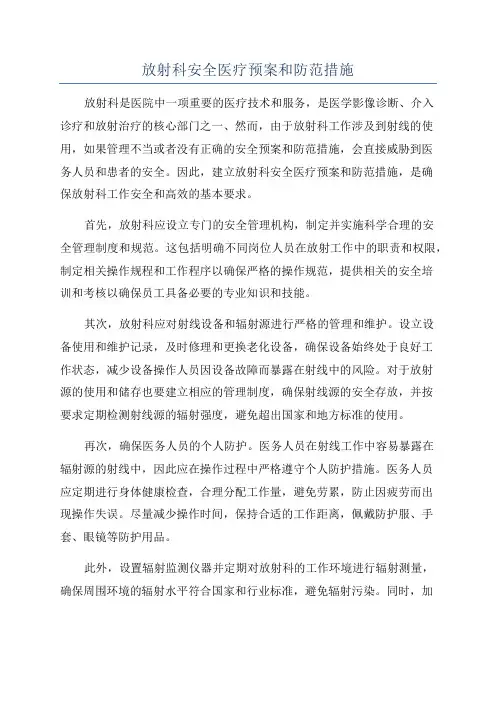 放射科安全医疗预案和防范措施

放射科是医院中一项重要的医疗技术和服务，是医学影像诊断、介入诊疗和放射治疗的核心部门之一、然而，由于放射科工作涉及到射线的使用，如果管理不当或者没有正确的安全预案和防范措施，会直接威胁到医务人员和患者的安全。因此，建立放射科安全医疗预案和防范措施，是确保放射科工作安全和高效的基本要求。

首先，放射科应设立专门的安全管理机构，制定并实施科学合理的安全管理制度和规范。这包括明确不同岗位人员在放射工作中的职责和权限，制定相关操作规程和工作程序以确保严格的操作规范，提供相关的安全培训和考核以确保员工具备必要的专业知识和技能。

其次，放射科应对射线设备和辐射源进行严格的管理和维护。设立设备使用和维护记录，及时修理和更换老化设备，确保设备始终处于良好工作状态，减少设备操作人员因设备故障而暴露在射线中的风险。对于放射源的使用和储存也要建立相应的管理制度，确保射线源的安全存放，并按要求定期检测射线源的辐射强度，避免超出国家和地方标准的使用。

再次，确保医务人员的个人防护。医务人员在射线工作中容易暴露在辐射源的射线中，因此应在操作过程中严格遵守个人防护措施。医务人员应定期进行身体健康检查，合理分配工作量，避免劳累，防止因疲劳而出现操作失误。尽量减少操作时间，保持合适的工作距离，佩戴防护服、手套、眼镜等防护用品。

此外，设置辐射监测仪器并定期对放射科的工作环境进行辐射测量，确保周围环境的辐射水平符合国家和行业标准，避免辐射污染。同时，加